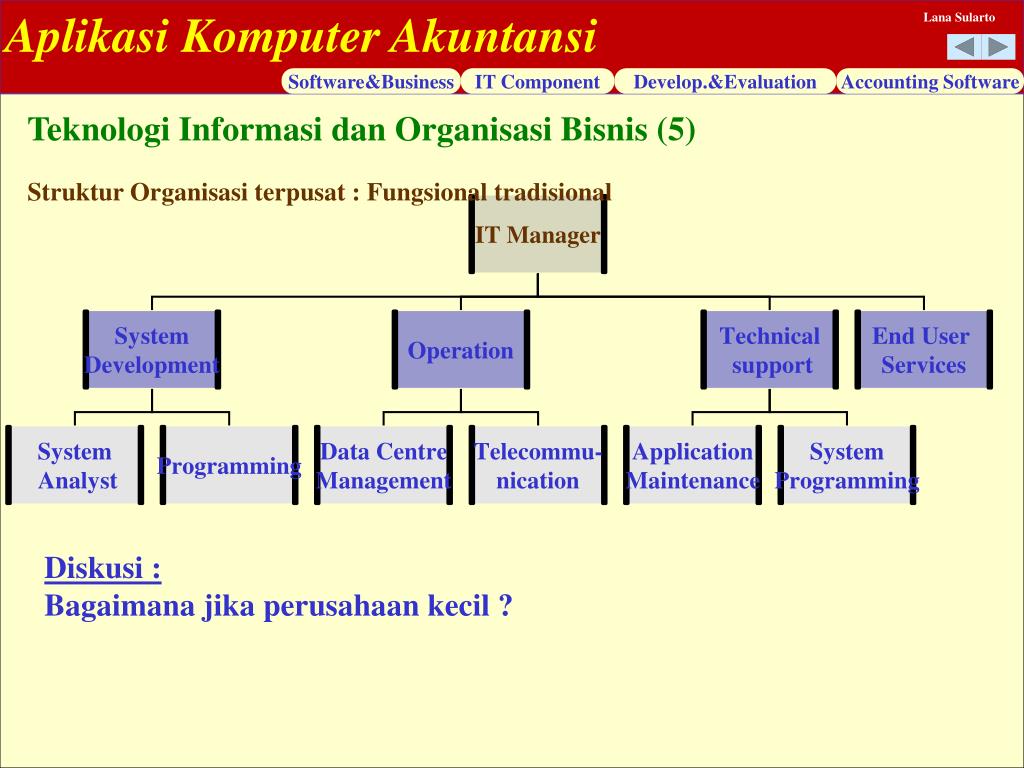 Aplikasi Komputer Akuntansi

Lana Sularto

Software&Business IT Component Develop.&Evaluation Accounting Software

Teknologi Informasi dan Organisasi Bisnis (5)

Struktur Organisasi terpusat : Fungsional tradisional

IT Manager

System Development

Operation

Technical support

End User Services

System Analyst

Programming

Data Centre Management

Telecommunication

Application Maintenance

System Programming

Diskusi :
Bagaimana jika perusahaan kecil ?